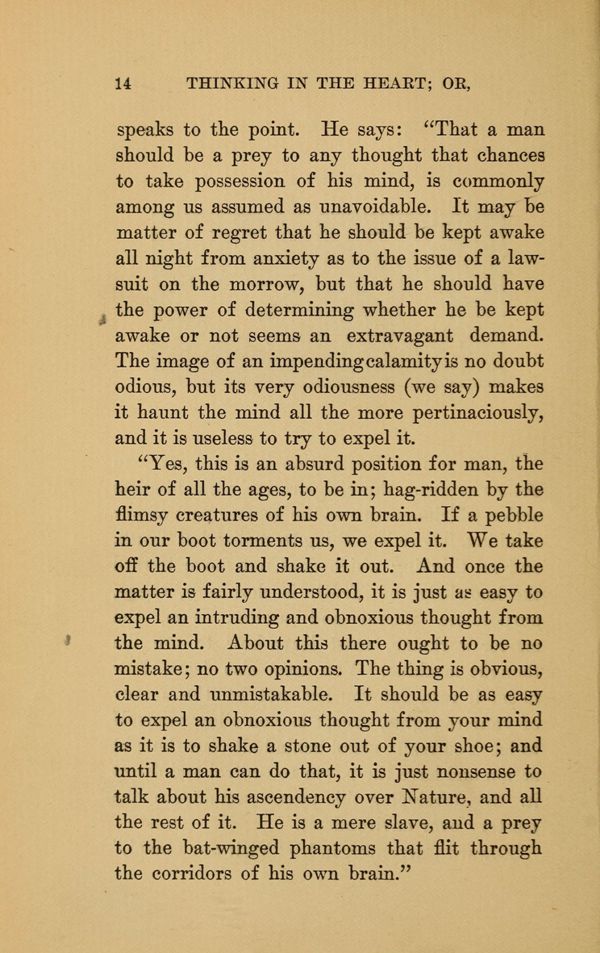 14 THINKING IN THE HEART; OR,

speaks to the point. He says: "That a man should be a prey to any thought that chances to take possession of his mind, is commonly among us assumed as unavoidable. It may be matter of regret that he should be kept awake all night from anxiety as to the issue of a lawsuit on the morrow, but that he should have the power of determining whether he be kept awake or not seems an extravagant demand. The image of an impending calamity is no doubt odious, but its very odiousness (we say) makes it haunt the mind all the more pertinaciously, and it is useless to try to expel it.

"Yes, this is an absurd position for man, the heir of all the ages, to be in; hag-ridden by the flimsy creatures of his own brain. If a pebble in our boot torments us, we expel it. We take off the boot and shake it out. And once the matter is fairly understood, it is just as easy to expel an intruding and obnoxious thought from the mind. About this there ought to be no mistake; no two opinions. The thing is obvious, clear and unmistakable. It should be as easy to expel an obnoxious thought from your mind as it is to shake a stone out of your shoe; and until a man can do that, it is just nonsense to talk about his ascendency over Nature, and all the rest of it. He is a mere slave, and a prey to the bat-winged phantoms that flit through the corridors of his own brain."